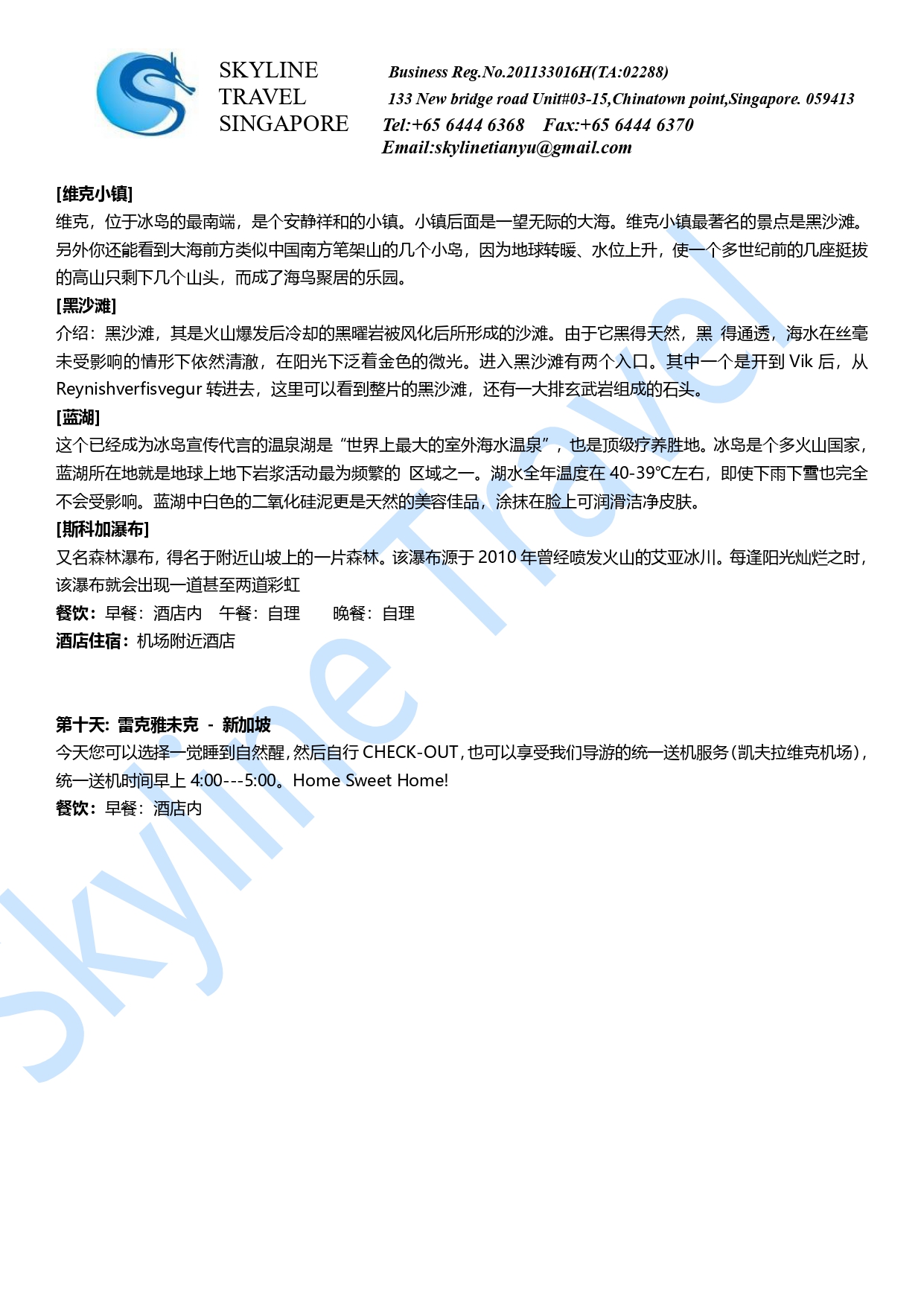 SKYLINE
TRAVEL
SINGAPORE

Business Reg.No.201133016H(TA:02288)
133 New bridge road Unit#03-15,Chinatown point,Singapore. 059413
Tel:+65 6444 6368 Fax:+65 6444 6370
Email:skylinetianyu@gmail.com

[维克小镇]
维克，位于冰岛的最南端，是个安静祥和的小镇。小镇后面是一望无际的大海。维克小镇最著名的景点是黑沙滩。另外你还能看到大海前方类似中国南方笔架山的几个小岛，因为地球转暖、水位上升，使一个多世纪前的几座挺拔的高山只剩下几个山头，而成了海鸟聚居的乐园。

[黑沙滩]
介绍：黑沙滩，其是火山爆发后冷却的黑曜岩被风化后所形成的沙滩。由于它黑得天然，黑 得通透，海水在丝毫未受影响的情形下依然清澈，在阳光下泛着金色的微光。进入黑沙滩有两个入口。其中一个是开到 Vik 后，从 Reynishverfisvegur 转进去，这里可以看到整片的黑沙滩，还有一大排玄武岩组成的石头。

[蓝湖]
这个已经成为冰岛宣传代言的温泉湖是“世界上最大的室外海水温泉”，也是顶级疗养胜地。冰岛是个多火山国家，蓝湖所在地就是地球上地下岩浆活动最为频繁的 区域之一。湖水全年温度在 40-39℃左右，即使下雨下雪也完全不会受影响。蓝湖中白色的二氧化硅泥更是天然的美容佳品，涂抹在脸上可润滑洁净皮肤。

[斯科加瀑布]
又名森林瀑布，得名于附近山坡上的一片森林。该瀑布源于 2010 年曾经喷发火山的艾亚冰川。每逢阳光灿烂之时，该瀑布就会出现一道甚至两道彩虹
餐饮：早餐：酒店内 午餐：自理 晚餐：自理
酒店住宿：机场附近酒店

第十天: 雷克雅未克 - 新加坡
今天您可以选择一觉睡到自然醒，然后自行 CHECK-OUT，也可以享受我们导游的统一送机服务（凯夫拉维克机场），统一送机时间早上 4:00---5:00。Home Sweet Home!
餐饮：早餐：酒店内

Skyline Travel